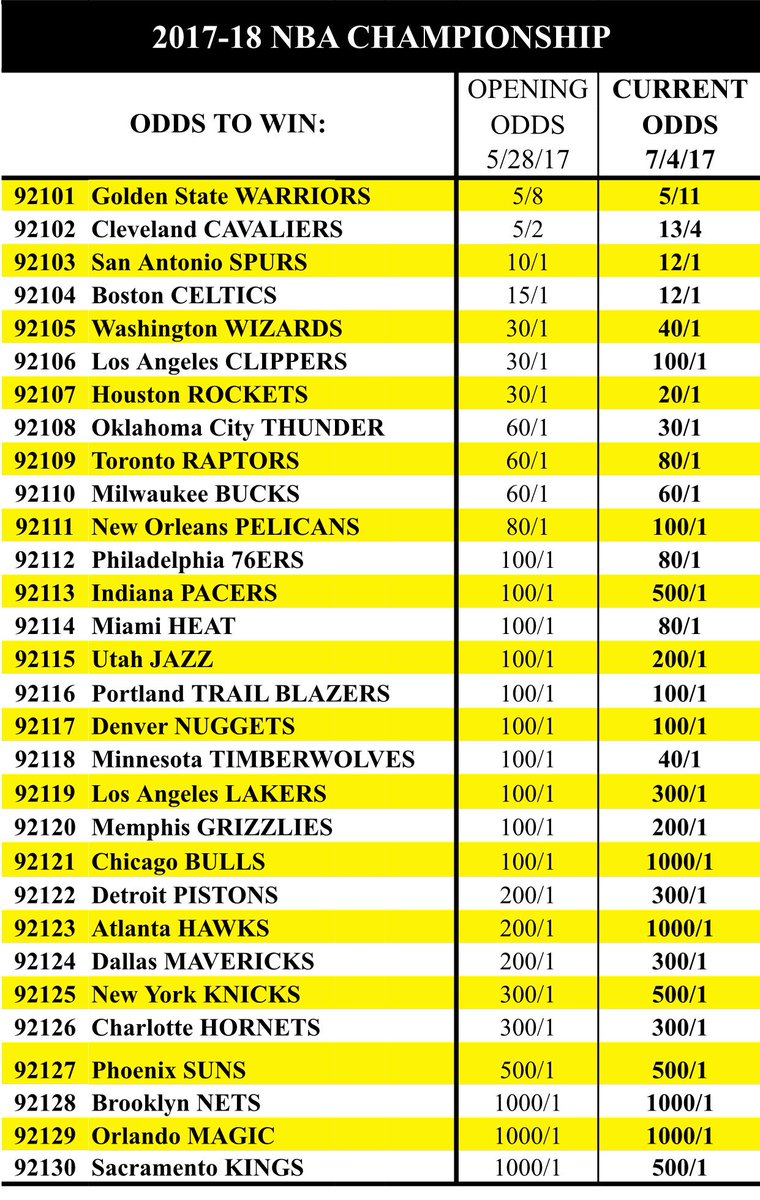 2017-18 NBA CHAMPIONSHIP

| ODDS TO WIN: | OPENING ODDS 5/28/17 | CURRENT ODDS 7/4/17 |
|---|---|---|
| 92101 Golden State WARRIORS | 5/8 | 5/11 |
| 92102 Cleveland CAVALIERS | 5/2 | 13/4 |
| 92103 San Antonio SPURS | 10/1 | 12/1 |
| 92104 Boston CELTICS | 15/1 | 12/1 |
| 92105 Washington WIZARDS | 30/1 | 40/1 |
| 92106 Los Angeles CLIPPERS | 30/1 | 100/1 |
| 92107 Houston ROCKETS | 30/1 | 20/1 |
| 92108 Oklahoma City THUNDER | 60/1 | 30/1 |
| 92109 Toronto RAPTORS | 60/1 | 80/1 |
| 92110 Milwaukee BUCKS | 60/1 | 60/1 |
| 92111 New Orleans PELICANS | 80/1 | 100/1 |
| 92112 Philadelphia 76ERS | 100/1 | 80/1 |
| 92113 Indiana PACERS | 100/1 | 500/1 |
| 92114 Miami HEAT | 100/1 | 80/1 |
| 92115 Utah JAZZ | 100/1 | 200/1 |
| 92116 Portland TRAIL BLAZERS | 100/1 | 100/1 |
| 92117 Denver NUGGETS | 100/1 | 100/1 |
| 92118 Minnesota TIMBERWOLVES | 100/1 | 40/1 |
| 92119 Los Angeles LAKERS | 100/1 | 300/1 |
| 92120 Memphis GRIZZLIES | 100/1 | 200/1 |
| 92121 Chicago BULLS | 100/1 | 1000/1 |
| 92122 Detroit PISTONS | 200/1 | 300/1 |
| 92123 Atlanta HAWKS | 200/1 | 1000/1 |
| 92124 Dallas MAVERICKS | 200/1 | 300/1 |
| 92125 New York KNICKS | 300/1 | 500/1 |
| 92126 Charlotte HORNETS | 300/1 | 300/1 |
| 92127 Phoenix SUNS | 500/1 | 500/1 |
| 92128 Brooklyn NETS | 1000/1 | 1000/1 |
| 92129 Orlando MAGIC | 1000/1 | 1000/1 |
| 92130 Sacramento KINGS | 1000/1 | 500/1 |